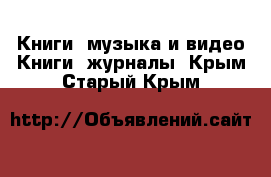 Книги  музыка и видео Книги  журналы  Крым Старый Крым

http://Объявлений.сайт